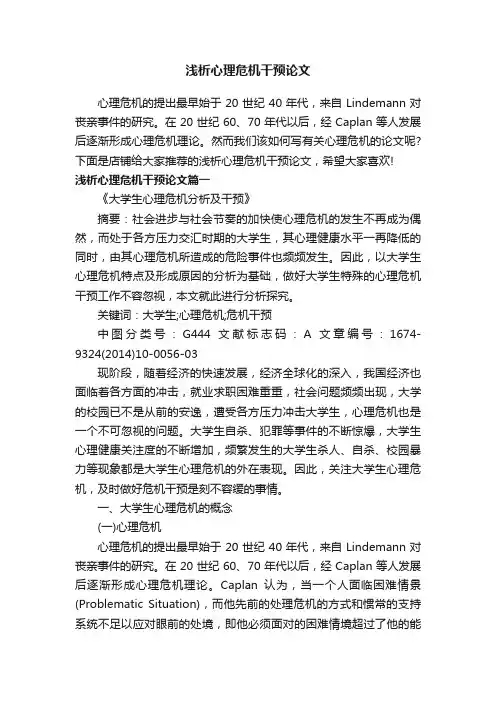 浅析心理危机干预论文

心理危机的提出最早始于 20 世纪 40 年代，来自 Lindemann 对丧亲事件的研究。在 20 世纪 60、70 年代以后，经 Caplan 等人发展后逐渐形成心理危机理论。然而我们该如何写有关心理危机的论文呢?下面是店铺给大家推荐的浅析心理危机干预论文，希望大家喜欢!

浅析心理危机干预论文篇一

《大学生心理危机分析及干预》

摘要：社会进步与社会节奏的加快使心理危机的发生不再成为偶然，而处于各方压力交汇时期的大学生，其心理健康水平一再降低的同时，由其心理危机所造成的危险事件也频频发生。因此，以大学生心理危机特点及形成原因的分析为基础，做好大学生特殊的心理危机干预工作不容忽视，本文就此进行分析探究。

关键词：大学生;心理危机;危机干预

中图分类号：G444 文献标志码：A 文章编号：1674-9324(2014)10-0056-03

现阶段，随着经济的快速发展，经济全球化的深入，我国经济也面临着各方面的冲击，就业求职困难重重，社会问题频频出现，大学的校园已不是从前的安逸，遭受各方压力冲击大学生，心理危机也是一个不可忽视的问题。大学生自杀、犯罪等事件的不断惊爆，大学生心理健康关注度的不断增加，频繁发生的大学生杀人、自杀、校园暴力等现象都是大学生心理危机的外在表现。因此，关注大学生心理危机，及时做好危机干预是刻不容缓的事情。

一、大学生心理危机的概念

(一)心理危机

心理危机的提出最早始于 20 世纪 40 年代，来自 Lindemann 对丧亲事件的研究。在 20 世纪 60、70 年代以后，经 Caplan 等人发展后逐渐形成心理危机理论。Caplan 认为，当一个人面临困难情景(Problematic Situation)，而他先前的处理危机的方式和惯常的支持系统不足以应对眼前的处境，即他必须面对的困难情境超过了他的能